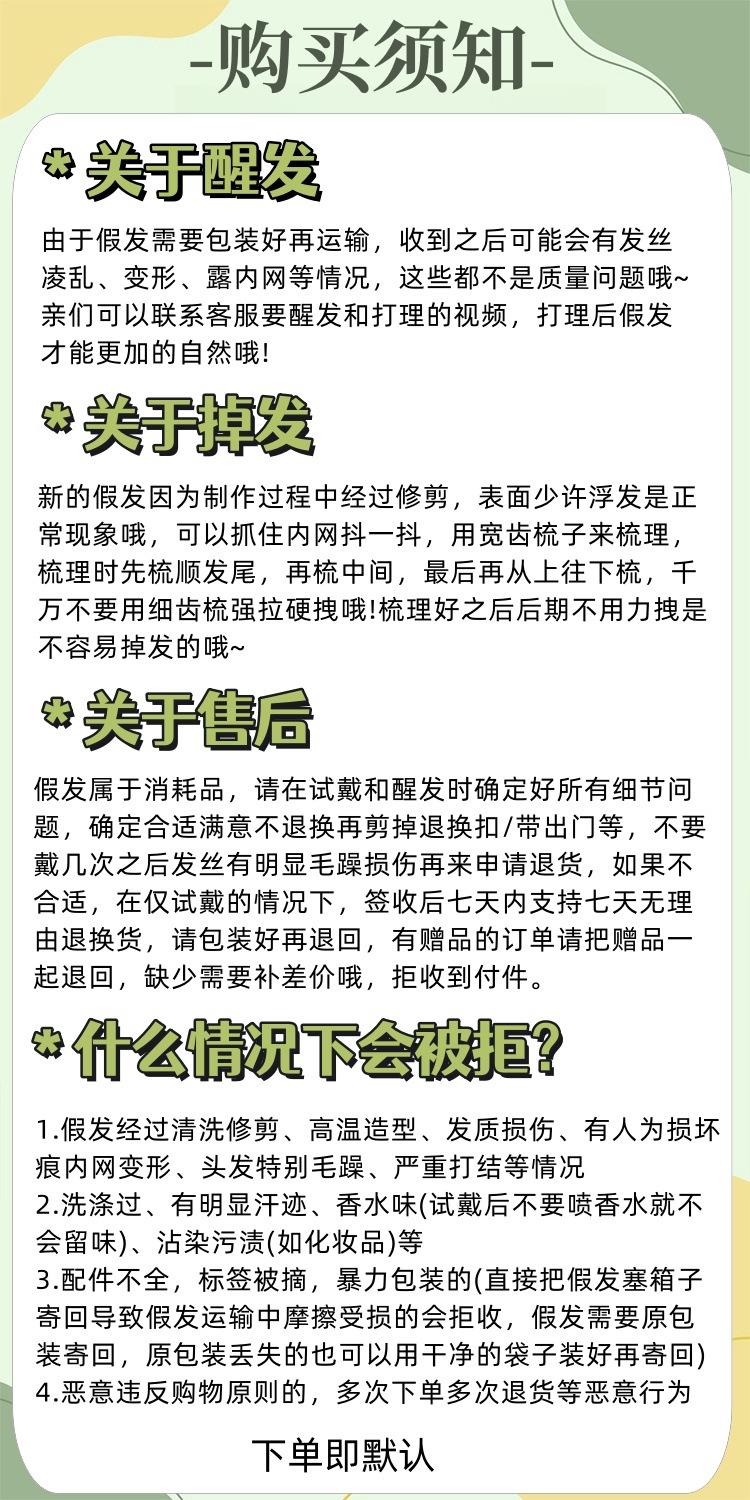 -购买须知-

* 关于醒发

由于假发需要包装好再运输，收到之后可能会有发丝凌乱、变形、露内网等情况，这些都不是质量问题哦~亲们可以联系客服要醒发和打理的视频，打理后假发才能更加的自然哦!

* 关于掉发

新的假发因为制作过程中经过修剪，表面少许浮发是正常现象哦，可以抓住内网抖一抖，用宽齿梳子来梳理，梳理时先梳顺发尾，再梳中间，最后再从上往下梳，千万不要用细齿梳强拉硬拽哦!梳理好之后后期不用力拽是不容易掉发的哦~

* 关于售后

假发属于消耗品，请在试戴和醒发时确定好所有细节问题，确定合适满意不退换再剪掉退换扣/带出门等，不要戴几次之后发丝有明显毛躁损伤再来申请退货，如果不合适，在仅试戴的情况下，签收后七天内支持七天无理由退换货，请包装好再退回，有赠品的订单请把赠品一起退回，缺少需要补差价哦，拒收到付件。

* 什么情况下会被拒?

1.假发经过清洗修剪、高温造型、发质损伤、有人为损坏痕内网变形、头发特别毛躁、严重打结等情况
2.洗涤过、有明显汗迹、香水味(试戴后不要喷香水就不会留味)、沾染污渍(如化妆品)等
3.配件不全，标签被摘，暴力包装的(直接把假发塞箱子寄回导致假发运输中摩擦受损的会拒收，假发需要原包装寄回，原包装丢失的也可以用干净的袋子装好再寄回)
4.恶意违反购物原则的，多次下单多次退货等恶意行为

下单即默认